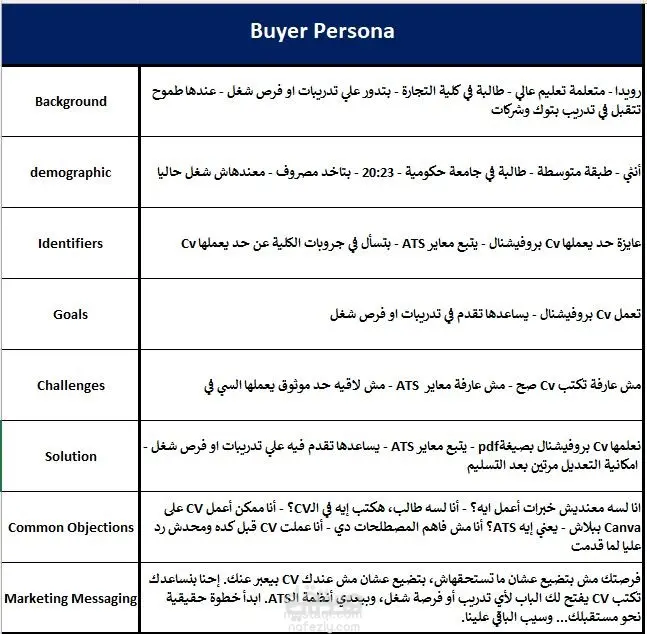 | Buyer Persona | |
|---|---|
| Background | رويدا - متعلمة تعليم عالي - طالبة في كلية التجارة - بتدور علي تدريبات او فرص شغل - عندها طموح تتقبل في تدريب بتوك وشركات |
| demographic | أنثي - طبقة متوسطة - طالبة في جامعة حكومية - 20:23 - بتاخد مصروف - معندهاش شغل حاليا |
| Identifiers | عايزة حد يعملها Cv بروفيشنال - يتبع معاير ATS - بتسأل في جروبات الكلية عن حد يعملها Cv |
| Goals | تعمل Cv بروفيشنال - يساعدها تقدم في تدريبات او فرص شغل |
| Challenges | مش عارفة تكتب Cv صح - مش عارفة معاير ATS - مش لاقيه حد موثوق يعملها السي في |
| Solution | نعلمها Cv بروفيشنال بصيغةpdf - يتبع معاير ATS - يساعدها تقدم فيه علي تدريبات او فرص شغل - امكانية التعديل مرتين بعد التسليم |
| Common Objections | انا لسه معنديش خبرات أعمل ايه؟ - أنا لسه طالب، هكتب إيه في الCV؟ - أنا ممكن أعمل CV على Canva ببلاش - يعني إيه ATS؟ أنا مش فاهم المصطلحات دي - أنا عملت CV قبل كده ومحدش رد عليا لما قدمت |
| Marketing Messaging | فرصتك مش بتضيع عشان ما تستحقهاش، بتضيع عشان مش عندك CV بيعبر عنك. إحنا بنساعدك تكتب CV يفتح لك الباب لأي تدريب أو فرصة شغل، وبيعدي أنظمة الATS. ابدأ خطوة حقيقية نحو مستقبلك... وسيب الباقي علينا. |

nafezly.com